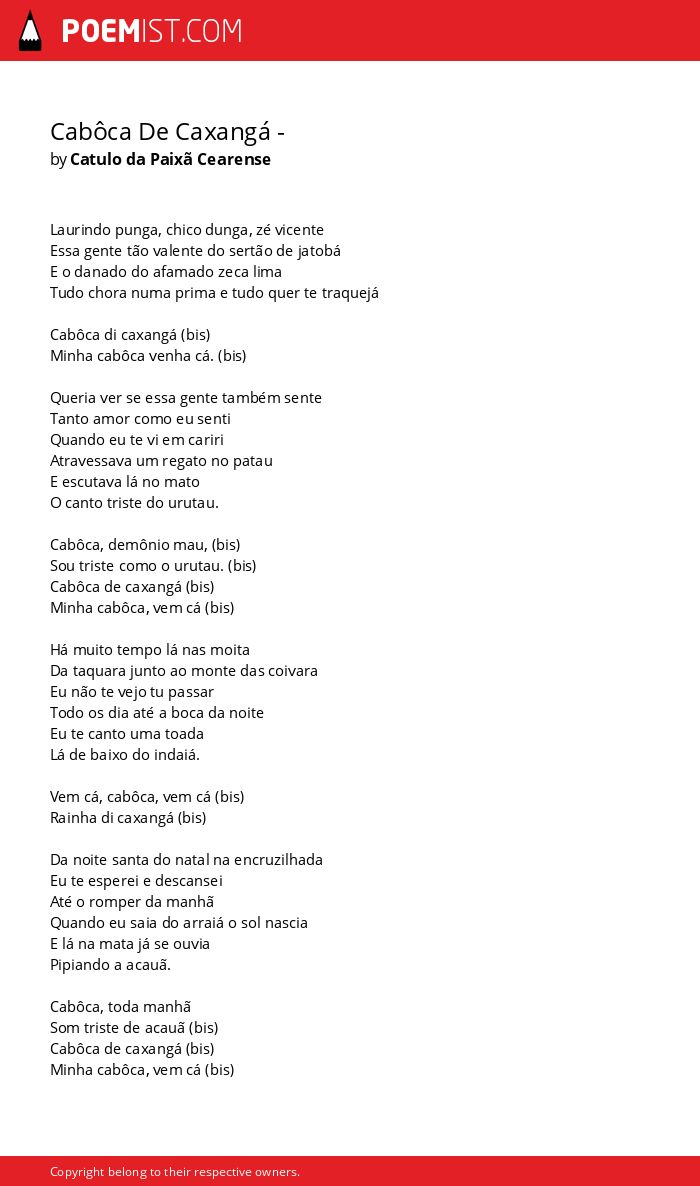 POEMIST.COM

Cabôca De Caxangá -
by Catulo da Paixã Cearense

Laurindo punga, chico dunga, zé vicente
Essa gente tão valente do sertão de jatobá
E o danado do afamado zeca lima
Tudo chora numa prima e tudo quer te traquejá

Cabôca di caxangá (bis)
Minha cabôca venha cá. (bis)

Queria ver se essa gente também sente
Tanto amor como eu senti
Quando eu te vi em cariri
Atravessava um regato no patau
E escutava lá no mato
O canto triste do urutau.

Cabôca, demônio mau, (bis)
Sou triste como o urutau. (bis)
Cabôca de caxangá (bis)
Minha cabôca, vem cá (bis)

Há muito tempo lá nas moita
Da taquara junto ao monte das coivara
Eu não te vejo tu passar
Todo os dia até a boca da noite
Eu te canto uma toada
Lá de baixo do indaiá.

Vem cá, cabôca, vem cá (bis)
Rainha di caxangá (bis)

Da noite santa do natal na encruzilhada
Eu te esperei e descansei
Até o romper da manhã
Quando eu saia do arraiá o sol nascia
E lá na mata já se ouvia
Pipiando a acauã.

Cabôca, toda manhã
Som triste de acauã (bis)
Cabôca de caxangá (bis)
Minha cabôca, vem cá (bis)

Copyright belong to their respective owners.